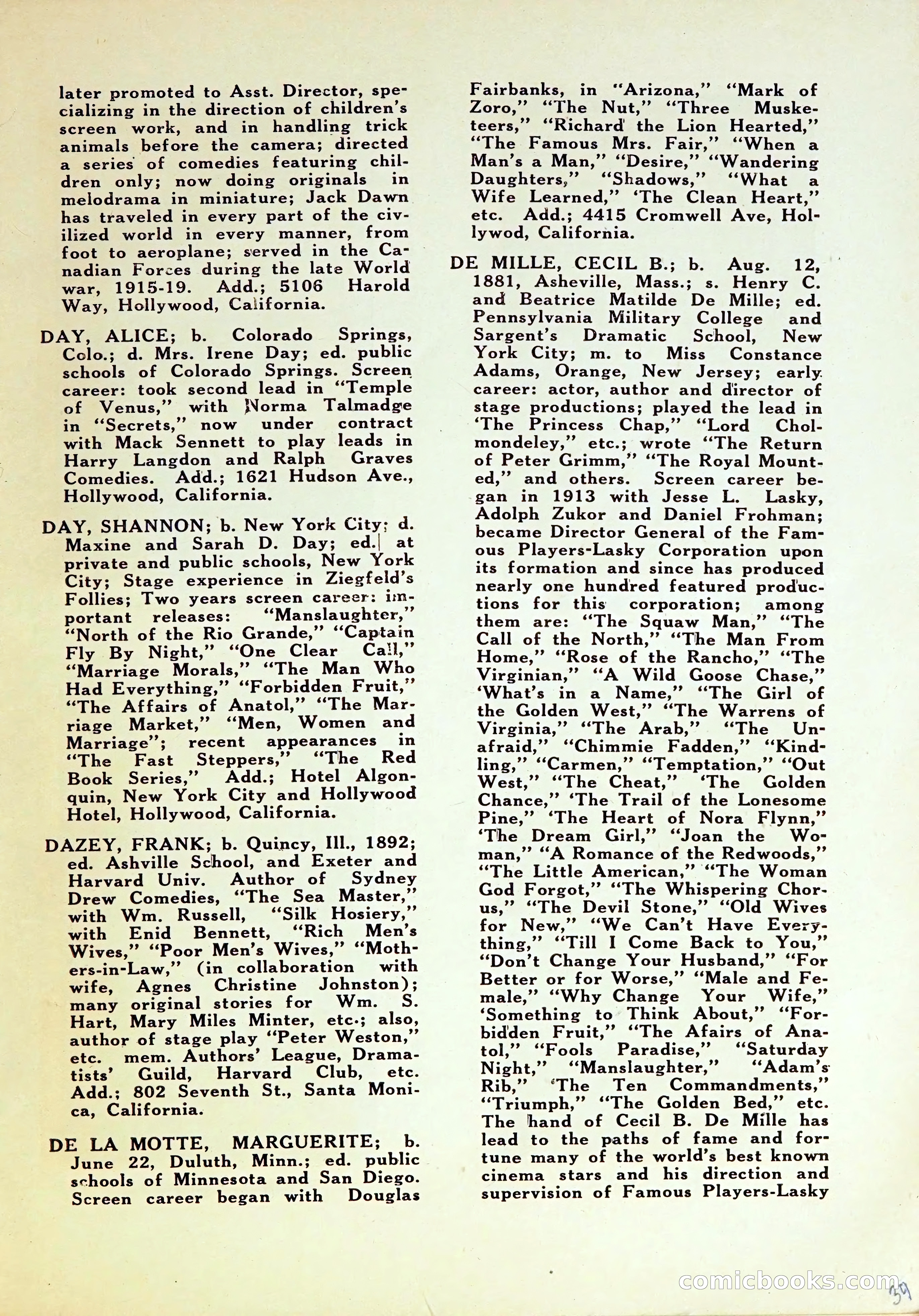 later promoted to Asst. Director, specializing in the direction of children's screen work, and in handling trick animals before the camera; directed a series of comedies featuring children only; now doing originals in melodrama in miniature; Jack Dawn has traveled in every part of the civilized world in every manner, from foot to aeroplane; served in the Canadian Forces during the late World war, 1915-19. Add.; 5106 Harold Way, Hollywood, California.

DAY, ALICE; b. Colorado Springs, Colo.; d. Mrs. Irene Day; ed. public schools of Colorado Springs. Screen career: took second lead in "Temple of Venus," with Norma Talmadge in "Secrets," now under contract with Mack Sennett to play leads in Harry Langdon and Ralph Graves Comedies. Add.; 1621 Hudson Ave., Hollywood, California.

DAY, SHANNON; b. New York City; d. Maxine and Sarah D. Day; ed. at private and public schools, New York City; Stage experience in Ziegfeld's Follies; Two years screen career: important releases: "Manslaughter," "North of the Rio Grande," "Captain Fly By Night," "One Clear Call," "Marriage Morals," "The Man Who Had Everything," "Forbidden Fruit," "The Affairs of Anatol," "The Marriage Market," "Men, Women and Marriage"; recent appearances in "The Fast Steppers," "The Red Book Series," Add.; Hotel Algonquin, New York City and Hollywood Hotel, Hollywood, California.

DAZEY, FRANK; b. Quincy, Ill., 1892; ed. Ashville School, and Exeter and Harvard Univ. Author of Sydney Drew Comedies, "The Sea Master," with Wm. Russell, "Silk Hosiery," with Enid Bennett, "Rich Men's Wives," "Poor Men's Wives," "Mothers-in-Law," (in collaboration with wife, Agnes Christine Johnston); many original stories for Wm. S. Hart, Mary Miles Minter, etc.; also, author of stage play "Peter Weston," etc. mem. Authors' League, Dramatists' Guild, Harvard Club, etc. Add.; 802 Seventh St., Santa Monica, California.

DE LA MOTTE, MARGUERITE; b. June 22, Duluth, Minn.; ed. public schools of Minnesota and San Diego. Screen career began with Douglas Fairbanks, in "Arizona," "Mark of Zoro," "The Nut," "Three Musketeers," "Richard the Lion Hearted," "The Famous Mrs. Fair," "When a Man's a Man," "Desire," "Wandering Daughters," "Shadows," "What a Wife Learned," 'The Clean Heart," etc. Add.; 4415 Cromwell Ave, Hollywod, California.

DE MILLE, CECIL B.; b. Aug. 12, 1881, Asheville, Mass.; s. Henry C. and Beatrice Matilde De Mille; ed. Pennsylvania Military College and Sargent's Dramatic School, New York City; m. to Miss Constance Adams, Orange, New Jersey; early career: actor, author and director of stage productions; played the lead in 'The Princess Chap," "Lord Cholmondeley," etc.; wrote "The Return of Peter Grimm," "The Royal Mounted," and others. Screen career began in 1913 with Jesse L. Lasky, Adolph Zukor and Daniel Frohman; became Director General of the Famous Players-Lasky Corporation upon its formation and since has produced nearly one hundred featured productions for this corporation; among them are: "The Squaw Man," "The Call of the North," "The Man From Home," "Rose of the Rancho," "The Virginian," "A Wild Goose Chase," 'What's in a Name," "The Girl of the Golden West," "The Warrens of Virginia," "The Arab," "The Unafraid," "Chimmie Fadden," "Kindling," "Carmen," "Temptation," "Out West," "The Cheat," 'The Golden Chance," 'The Trail of the Lonesome Pine," 'The Heart of Nora Flynn," 'The Dream Girl," "Joan the Woman," "A Romance of the Redwoods," "The Little American," "The Woman God Forgot," "The Whispering Chorus," "The Devil Stone," "Old Wives for New," "We Can't Have Everything," "Till I Come Back to You," "Don't Change Your Husband," "For Better or for Worse," "Male and Female," "Why Change Your Wife," 'Something to Think About," "Forbidden Fruit," "The Afairs of Anatol," "Fools Paradise," "Saturday Night," "Manslaughter," "Adam's Rib," 'The Ten Commandments," "Triumph," "The Golden Bed," etc. The hand of Cecil B. De Mille has lead to the paths of fame and fortune many of the world's best known cinema stars and his direction and supervision of Famous Players-Lasky

comicbooks.com

39